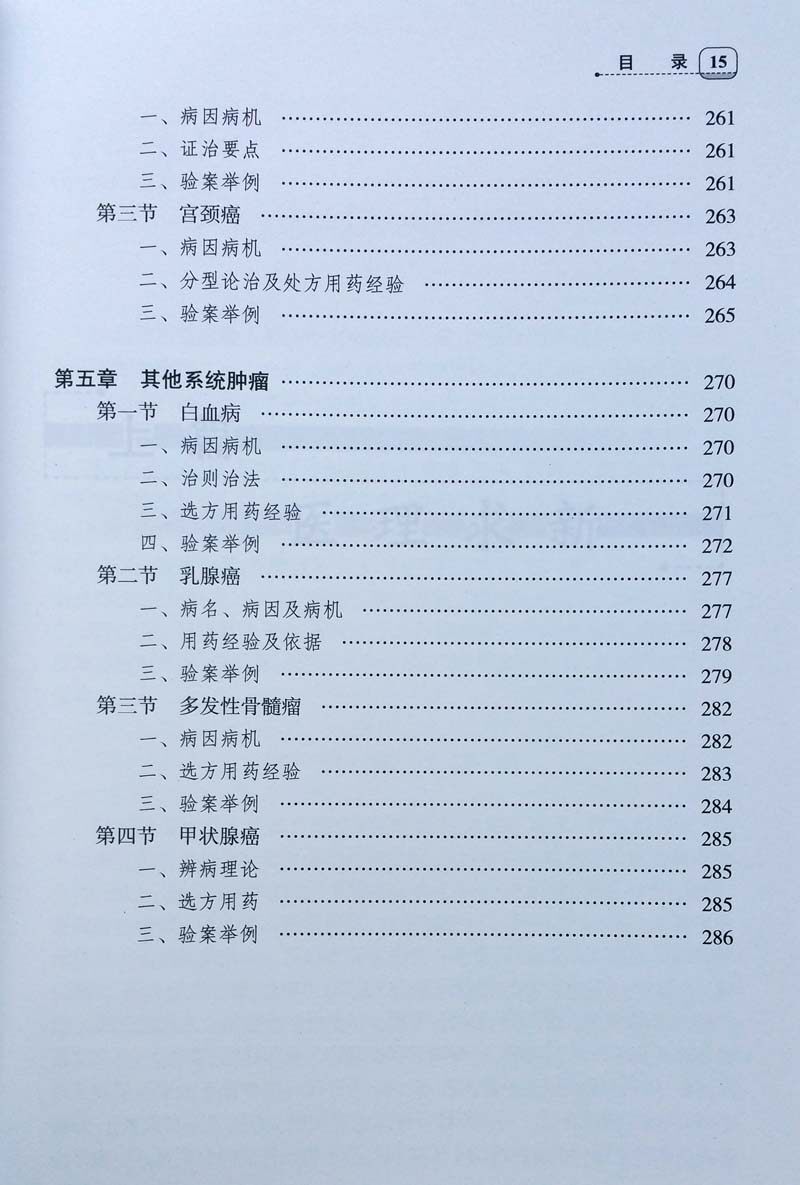 目 录 15

一、病因病机 261
二、证治要点 261
三、验案举例 261
第三节 宫颈癌 263
一、病因病机 263
二、分型论治及处方用药经验 264
三、验案举例 265

第五章 其他系统肿瘤 270
第一节 白血病 270
一、病因病机 270
二、治则治法 270
三、选方用药经验 271
四、验案举例 272
第二节 乳腺癌 277
一、病名、病因及病机 277
二、用药经验及依据 278
三、验案举例 279
第三节 多发性骨髓瘤 282
一、病因病机 282
二、选方用药经验 283
三、验案举例 284
第四节 甲状腺癌 285
一、辨病理论 285
二、选方用药 285
三、验案举例 286